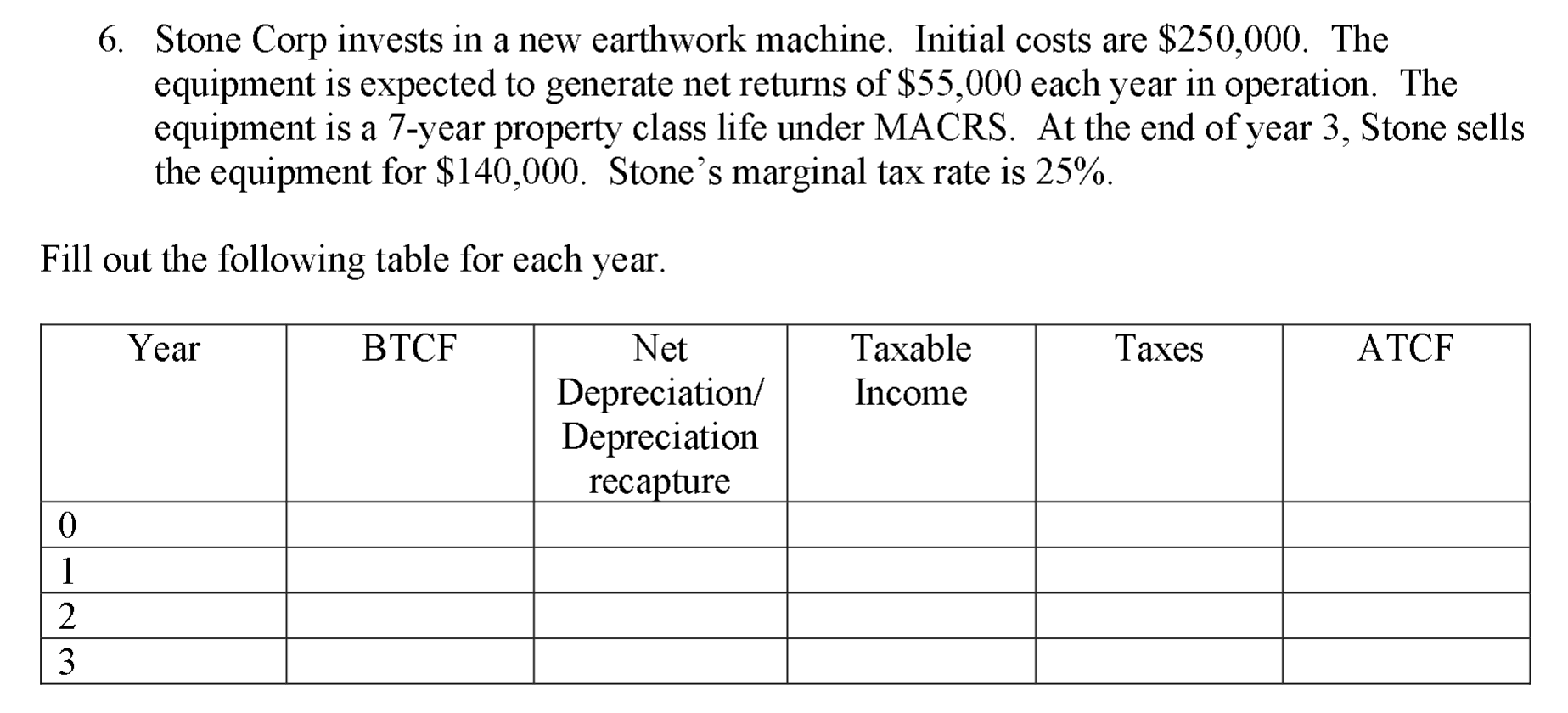 6. Stone Corp invests in a new earthwork machine. Initial costs are $250,000. The equipment is expected to generate net returns of $55,000 each year in operation. The equipment is a 7-year property class life under MACRS. At the end of year 3, Stone sells the equipment for $140,000. Stone's marginal tax rate is 25%.

Fill out the following table for each year.

| Year | BTCF | Net Depreciation/ Depreciation recapture | Taxable Income | Taxes | ATCF |
|---|---|---|---|---|---|
| 0 | | | | | |
| 1 | | | | | |
| 2 | | | | | |
| 3 | | | | | |